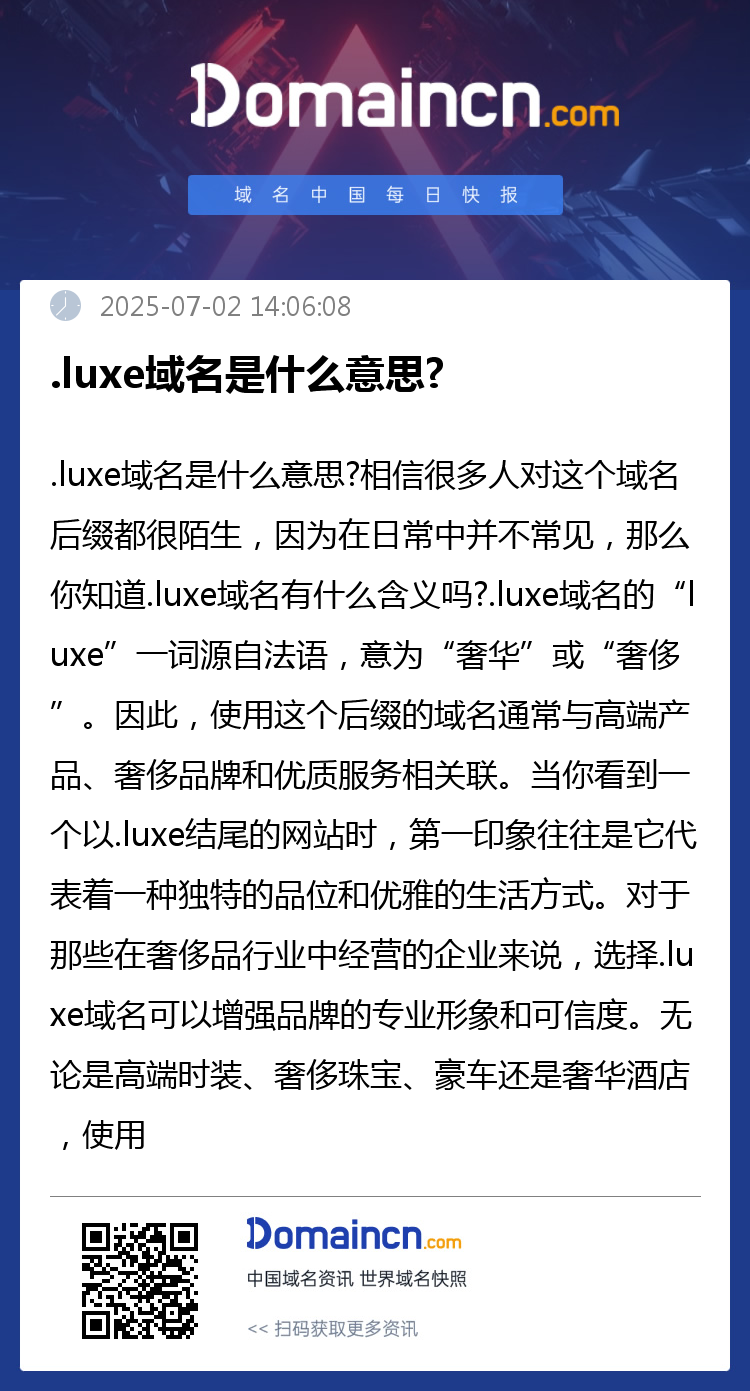 Domaincn.com

域名中国每日快报

2025-07-02 14:06:08

.luxe域名是什么意思?

.luxe域名是什么意思?相信很多人对这个域名后缀都很陌生，因为在日常中并不常见，那么你知道.luxe域名有什么含义吗?.luxe域名的“luxe”一词源自法语，意为“奢华”或“奢侈”。因此，使用这个后缀的域名通常与高端产品、奢侈品牌和优质服务相关联。当你看到一个以.luxe结尾的网站时，第一印象往往是它代表着一种独特的品位和优雅的生活方式。对于那些在奢侈品行业中经营的企业来说，选择.luxe域名可以增强品牌的专业形象和可信度。无论是高端时装、奢侈珠宝、豪车还是奢华酒店，使用

Domaincn.com

中国域名资讯 世界域名快照

<< 扫码获取更多资讯